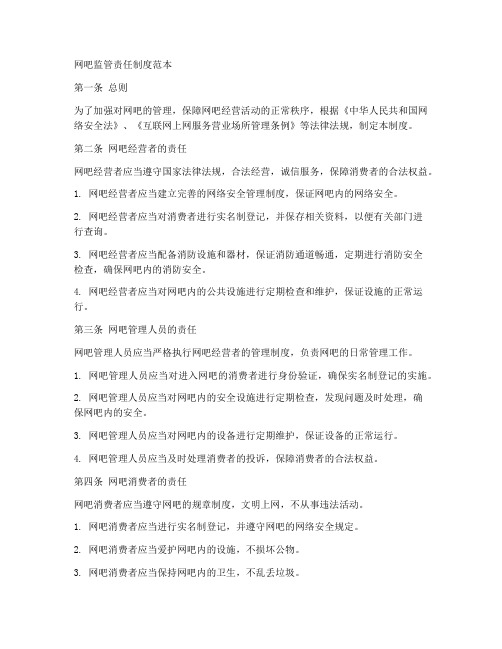 网吧监管责任制度范本

第一条 总则

为了加强对网吧的管理，保障网吧经营活动的正常秩序，根据《中华人民共和国网络安全法》、《互联网上网服务营业场所管理条例》等法律法规，制定本制度。

第二条 网吧经营者的责任

网吧经营者应当遵守国家法律法规，合法经营，诚信服务，保障消费者的合法权益。

1. 网吧经营者应当建立完善的网络安全管理制度，保证网吧内的网络安全。

2. 网吧经营者应当对消费者进行实名制登记，并保存相关资料，以便有关部门进行查询。

3. 网吧经营者应当配备消防设施和器材，保证消防通道畅通，定期进行消防安全检查，确保网吧内的消防安全。

4. 网吧经营者应当对网吧内的公共设施进行定期检查和维护，保证设施的正常运行。

第三条 网吧管理人员的责任

网吧管理人员应当严格执行网吧经营者的管理制度，负责网吧的日常管理工作。

1. 网吧管理人员应当对进入网吧的消费者进行身份验证，确保实名制登记的实施。

2. 网吧管理人员应当对网吧内的安全设施进行定期检查，发现问题及时处理，确保网吧内的安全。

3. 网吧管理人员应当对网吧内的设备进行定期维护，保证设备的正常运行。

4. 网吧管理人员应当及时处理消费者的投诉，保障消费者的合法权益。

第四条 网吧消费者的责任

网吧消费者应当遵守网吧的规章制度，文明上网，不从事违法活动。

1. 网吧消费者应当进行实名制登记，并遵守网吧的网络安全规定。

2. 网吧消费者应当爱护网吧内的设施，不损坏公物。

3. 网吧消费者应当保持网吧内的卫生，不乱丢垃圾。